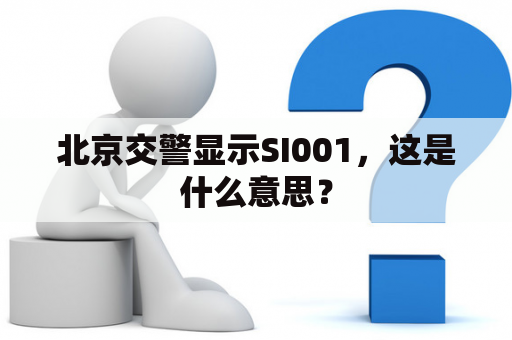 北京交警显示SI001，这是什么意思？